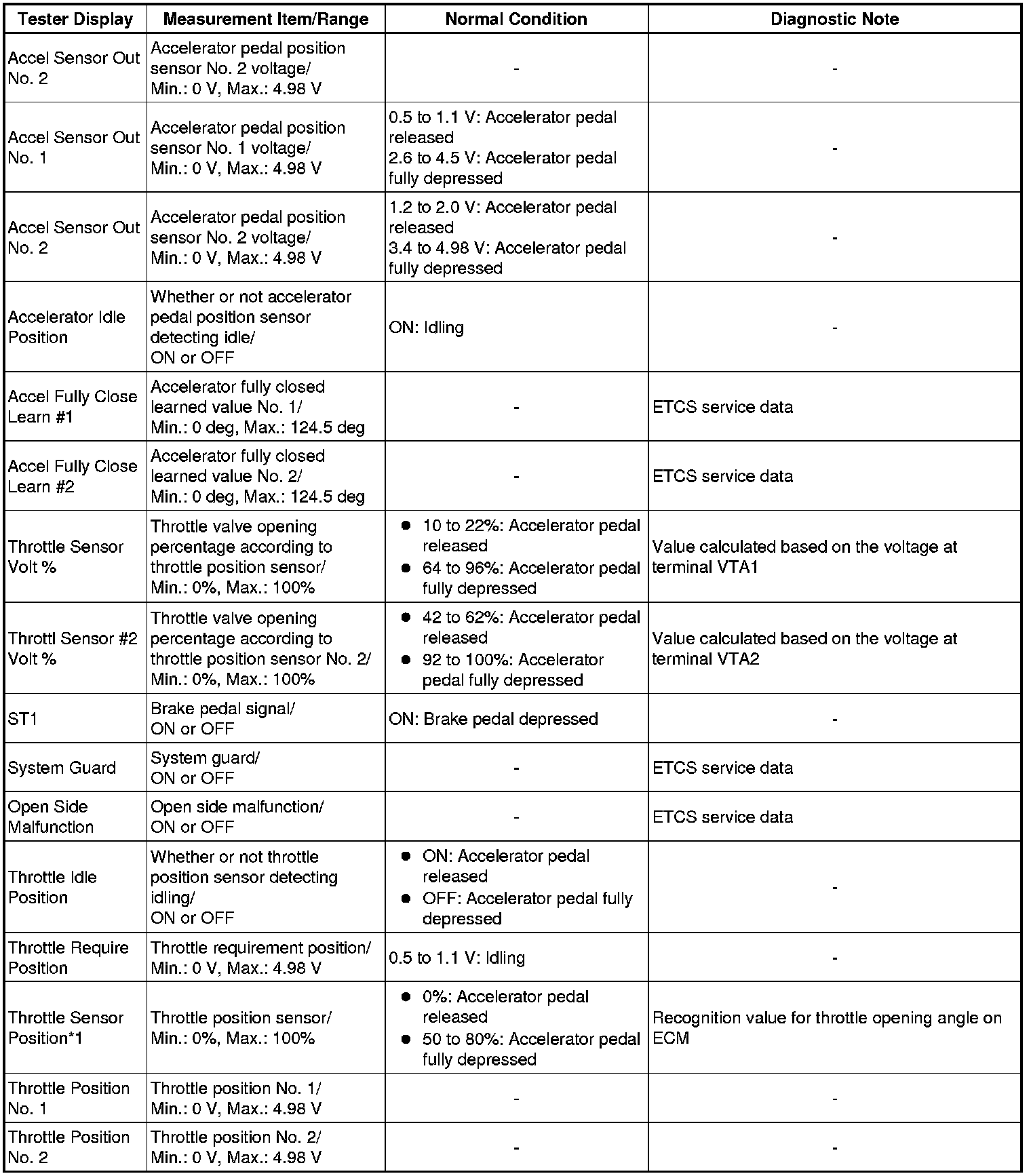 | Tester Display | Measurement Item/Range | Normal Condition | Diagnostic Note |
|---|---|---|---|
| Accel Sensor Out No. 2 | Accelerator pedal position sensor No. 2 voltage/ Min.: 0 V, Max.: 4.98 V | - | - |
| Accel Sensor Out No. 1 | Accelerator pedal position sensor No. 1 voltage/ Min.: 0 V, Max.: 4.98 V | 0.5 to 1.1 V: Accelerator pedal released 2.6 to 4.5 V: Accelerator pedal fully depressed | - |
| Accel Sensor Out No. 2 | Accelerator pedal position sensor No. 2 voltage/ Min.: 0 V, Max.: 4.98 V | 1.2 to 2.0 V: Accelerator pedal released 3.4 to 4.98 V: Accelerator pedal fully depressed | - |
| Accelerator Idle Position | Whether or not accelerator pedal position sensor detecting idle/ ON or OFF | ON: Idling | - |
| Accel Fully Close Learn #1 | Accelerator fully closed learned value No. 1/ Min.: 0 deg, Max.: 124.5 deg | - | ETCS service data |
| Accel Fully Close Learn #2 | Accelerator fully closed learned value No. 2/ Min.: 0 deg, Max.: 124.5 deg | - | ETCS service data |
| Throttle Sensor Volt % | Throttle valve opening percentage according to throttle position sensor/ Min.: 0%, Max.: 100% | ● 10 to 22%: Accelerator pedal released ● 64 to 96%: Accelerator pedal fully depressed | Value calculated based on the voltage at terminal VTA1 |
| Throttl Sensor #2 Volt % | Throttle valve opening percentage according to throttle position sensor No. 2/ Min.: 0%, Max.: 100% | ● 42 to 62%: Accelerator pedal released ● 92 to 100%: Accelerator pedal fully depressed | Value calculated based on the voltage at terminal VTA2 |
| ST1 | Brake pedal signal/ ON or OFF | ON: Brake pedal depressed | - |
| System Guard | System guard/ ON or OFF | - | ETCS service data |
| Open Side Malfunction | Open side malfunction/ ON or OFF | - | ETCS service data |
| Throttle Idle Position | Whether or not throttle position sensor detecting idling/ ON or OFF | ● ON: Accelerator pedal released ● OFF: Accelerator pedal fully depressed | - |
| Throttle Require Position | Throttle requirement position/ Min.: 0 V, Max.: 4.98 V | 0.5 to 1.1 V: Idling | - |
| Throttle Sensor Position*1 | Throttle position sensor/ Min.: 0%, Max.: 100% | ● 0%: Accelerator pedal released ● 50 to 80%: Accelerator pedal fully depressed | Recognition value for throttle opening angle on ECM |
| Throttle Position No. 1 | Throttle position No. 1/ Min.: 0 V, Max.: 4.98 V | - | - |
| Throttle Position No. 2 | Throttle position No. 2/ Min.: 0 V, Max.: 4.98 V | - | - |